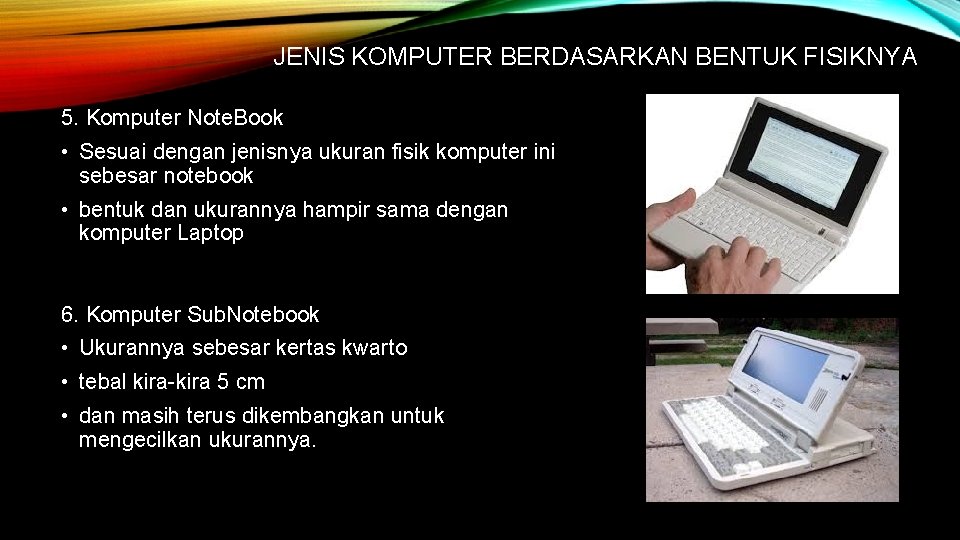 JENIS KOMPUTER BERDASARKAN BENTUK FISIKNYA

5. Komputer NoteBook

• Sesuai dengan jenisnya ukuran fisik komputer ini sebesar notebook

• bentuk dan ukurannya hampir sama dengan komputer Laptop

6. Komputer SubNotebook

• Ukurannya sebesar kertas kwarto

• tebal kira-kira 5 cm

• dan masih terus dikembangkan untuk mengecilkan ukurannya.